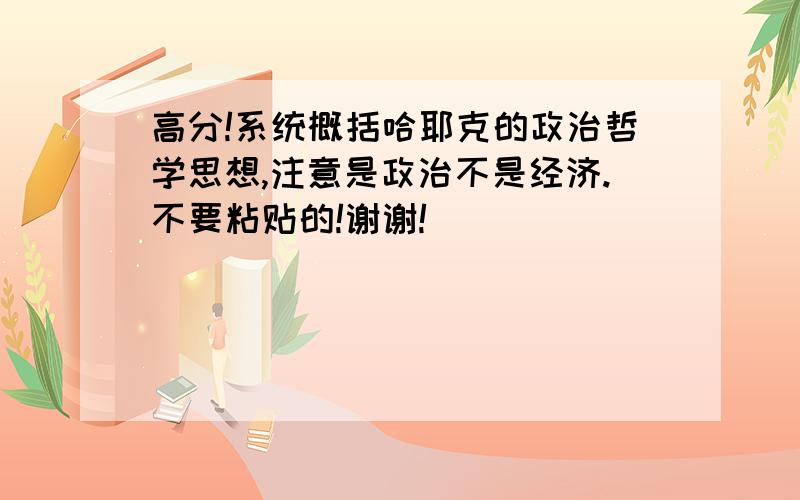 高分!系统概括哈耶克的政治哲学思想,注意是政治不是经济.不要粘贴的!谢谢!